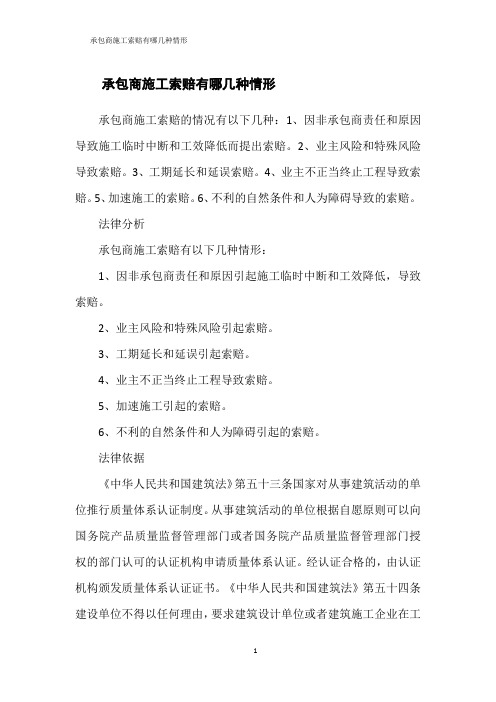 承包商施工索赔有哪几种情形

承包商施工索赔有哪几种情形

承包商施工索赔的情况有以下几种：1、因非承包商责任和原因导致施工临时中断和工效降低而提出索赔。2、业主风险和特殊风险导致索赔。3、工期延长和延误索赔。4、业主不正当终止工程导致索赔。5、加速施工的索赔。6、不利的自然条件和人为障碍导致的索赔。

法律分析

承包商施工索赔有以下几种情形：

1、因非承包商责任和原因引起施工临时中断和工效降低，导致索赔。

2、业主风险和特殊风险引起索赔。

3、工期延长和延误引起索赔。

4、业主不正当终止工程导致索赔。

5、加速施工引起的索赔。

6、不利的自然条件和人为障碍引起的索赔。

法律依据

《中华人民共和国建筑法》第五十三条国家对从事建筑活动的单位推行质量体系认证制度。从事建筑活动的单位根据自愿原则可以向国务院产品质量监督管理部门或者国务院产品质量监督管理部门授权的部门认可的认证机构申请质量体系认证。经认证合格的，由认证机构颁发质量体系认证证书。《中华人民共和国建筑法》第五十四条建设单位不得以任何理由，要求建筑设计单位或者建筑施工企业在工

1